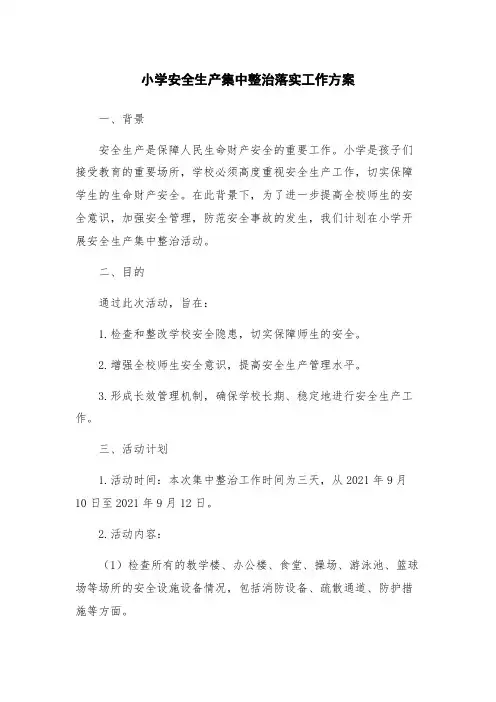 小学安全生产集中整治落实工作方案

一、背景

安全生产是保障人民生命财产安全的重要工作。小学是孩子们接受教育的重要场所，学校必须高度重视安全生产工作，切实保障学生的生命财产安全。在此背景下，为了进一步提高全校师生的安全意识，加强安全管理，防范安全事故的发生，我们计划在小学开展安全生产集中整治活动。

二、目的

通过此次活动，旨在：

1.检查和整改学校安全隐患，切实保障师生的安全。

2.增强全校师生安全意识，提高安全生产管理水平。

3.形成长效管理机制，确保学校长期、稳定地进行安全生产工作。

三、活动计划

1.活动时间：本次集中整治工作时间为三天，从2021年9月10日至2021年9月12日。

2.活动内容：

（1）检查所有的教学楼、办公楼、食堂、操场、游泳池、篮球场等场所的安全设施设备情况，包括消防设备、疏散通道、防护措施等方面。